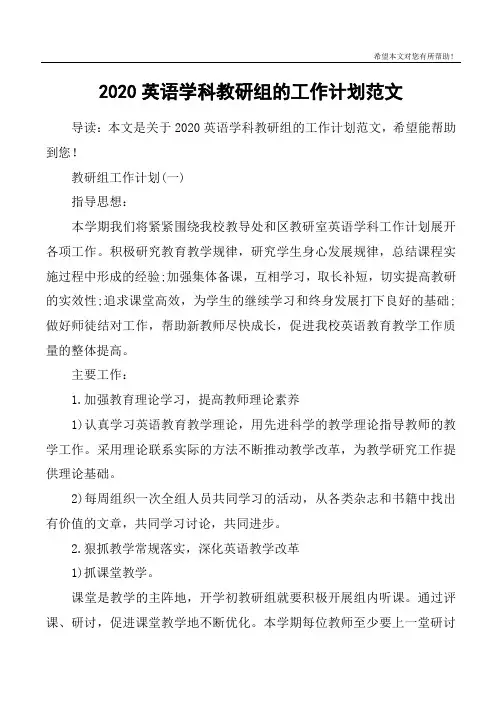 希望本文对您有所帮助！

2020 英语学科教研组的工作计划范文

导读：本文是关于 2020 英语学科教研组的工作计划范文，希望能帮助到您！

教研组工作计划(一)

指导思想：

本学期我们将紧紧围绕我校教导处和区教研室英语学科工作计划展开各项工作。积极研究教育教学规律，研究学生身心发展规律，总结课程实施过程中形成的经验;加强集体备课，互相学习，取长补短，切实提高教研的实效性;追求课堂高效，为学生的继续学习和终身发展打下良好的基础;做好师徒结对工作，帮助新教师尽快成长，促进我校英语教育教学工作质量的整体提高。

主要工作：

1.加强教育理论学习，提高教师理论素养

1)认真学习英语教育教学理论，用先进科学的教学理论指导教师的教学工作。采用理论联系实际的方法不断推动教学改革，为教学研究工作提供理论基础。

2)每周组织一次全组人员共同学习的活动，从各类杂志和书籍中找出有价值的文章，共同学习讨论，共同进步。

2.狠抓教学常规落实，深化英语教学改革

1)抓课堂教学。

课堂是教学的主阵地，开学初教研组就要积极开展组内听课。通过评课、研讨，促进课堂教学地不断优化。本学期每位教师至少要上一堂研讨